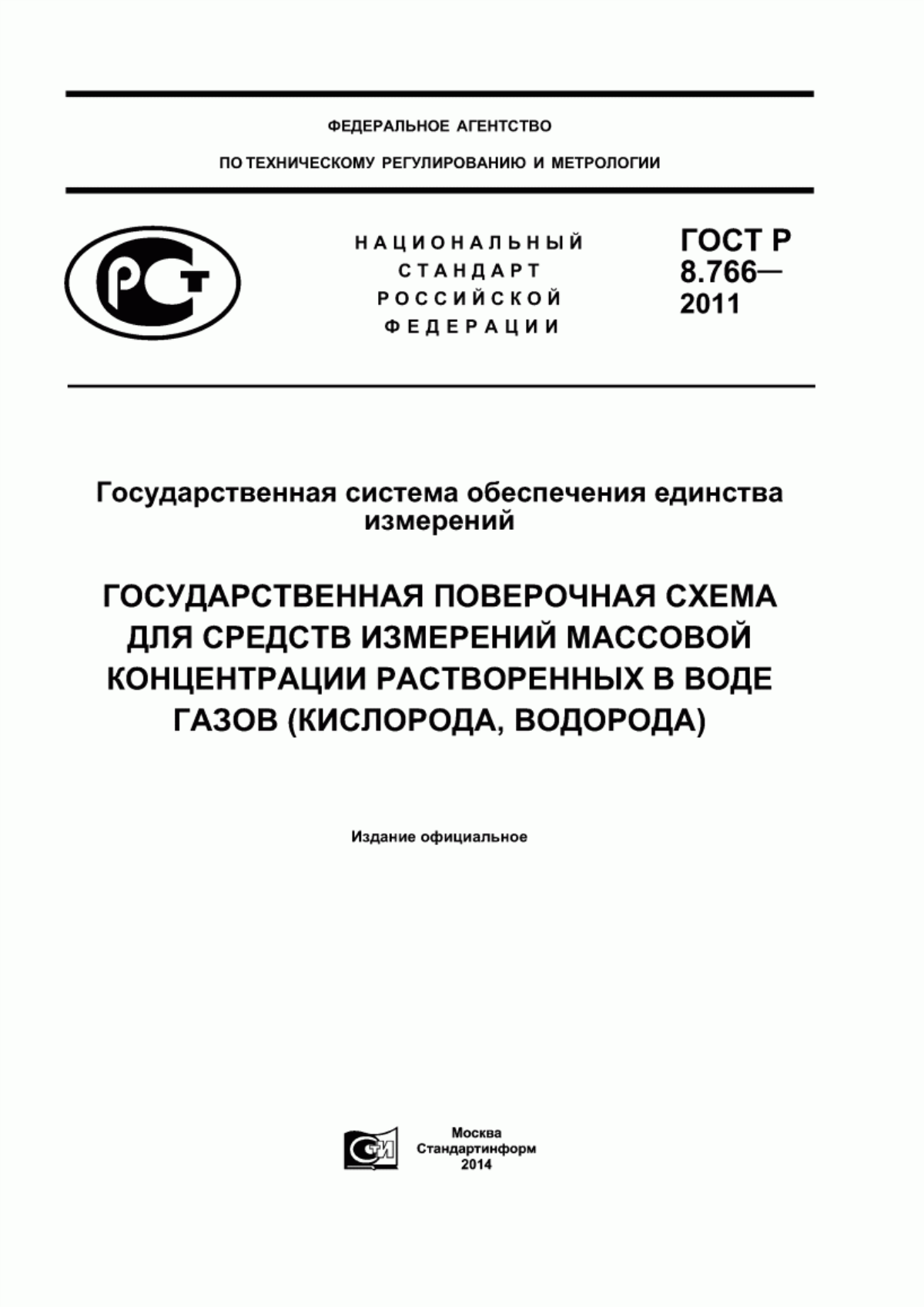 ФЕДЕРАЛЬНОЕ АГЕНТСТВО

ПО ТЕХНИЧЕСКОМУ РЕГУЛИРОВАНИЮ И МЕТРОЛОГИИ

РСТ

НАЦИОНАЛЬНЫЙ СТАНДАРТ РОССИЙСКОЙ ФЕДЕРАЦИИ

ГОСТ Р 8.766— 2011

Государственная система обеспечения единства измерений

ГОСУДАРСТВЕННАЯ ПОВЕРОЧНАЯ СХЕМА ДЛЯ СРЕДСТВ ИЗМЕРЕНИЙ МАССОВОЙ КОНЦЕНТРАЦИИ РАСТВОРЕННЫХ В ВОДЕ ГАЗОВ (КИСЛОРОДА, ВОДОРОДА)

Издание официальное

СТИ

Москва
Стандартинформ
2014